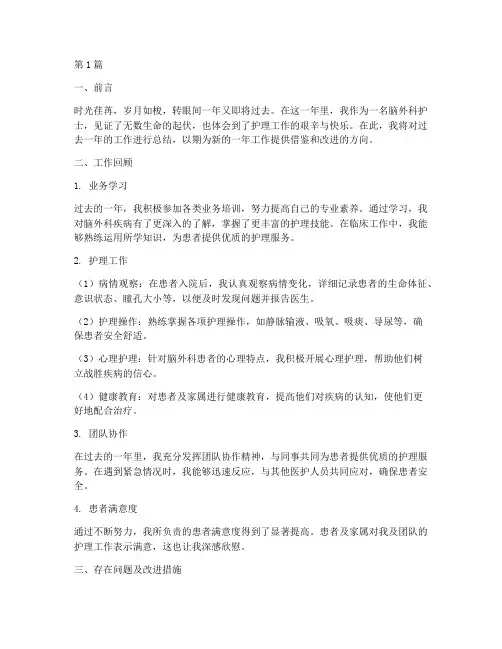 第1篇

一、前言

时光荏苒，岁月如梭，转眼间一年又即将过去。在这一年里，我作为一名脑外科护士，见证了无数生命的起伏，也体会到了护理工作的艰辛与快乐。在此，我将对过去一年的工作进行总结，以期为新的一年工作提供借鉴和改进的方向。

二、工作回顾

1. 业务学习

过去的一年，我积极参加各类业务培训，努力提高自己的专业素养。通过学习，我对脑外科疾病有了更深入的了解，掌握了更丰富的护理技能。在临床工作中，我能够熟练运用所学知识，为患者提供优质的护理服务。

2. 护理工作

（1）病情观察：在患者入院后，我认真观察病情变化，详细记录患者的生命体征、意识状态、瞳孔大小等，以便及时发现问题并报告医生。

（2）护理操作：熟练掌握各项护理操作，如静脉输液、吸氧、吸痰、导尿等，确保患者安全舒适。

（3）心理护理：针对脑外科患者的心理特点，我积极开展心理护理，帮助他们树立战胜疾病的信心。

（4）健康教育：对患者及家属进行健康教育，提高他们对疾病的认知，使他们更好地配合治疗。

3. 团队协作

在过去的一年里，我充分发挥团队协作精神，与同事共同为患者提供优质的护理服务。在遇到紧急情况时，我能够迅速反应，与其他医护人员共同应对，确保患者安全。

4. 患者满意度

通过不断努力，我所负责的患者满意度得到了显著提高。患者及家属对我及团队的护理工作表示满意，这也让我深感欣慰。

三、存在问题及改进措施